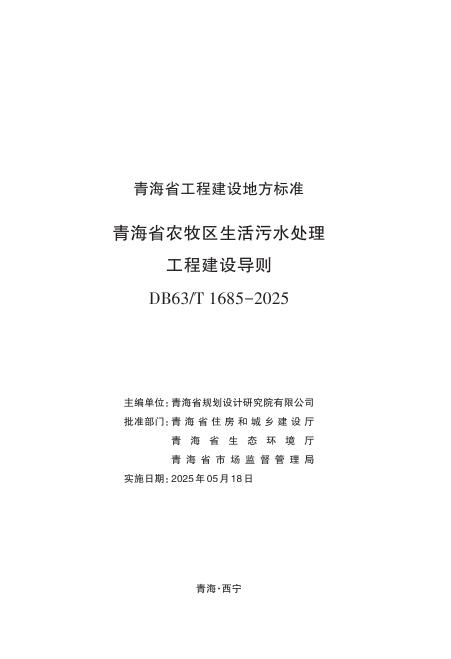 青海省工程建设地方标准

青海省农牧区生活污水处理
工程建设导则
DB63/T 1685-2025

主编单位：青海省规划设计研究院有限公司
批准部门：青海省住房和城乡建设厅
青海省生态环境厅
青海省市场监督管理局
实施日期：2025年05月18日

青海·西宁